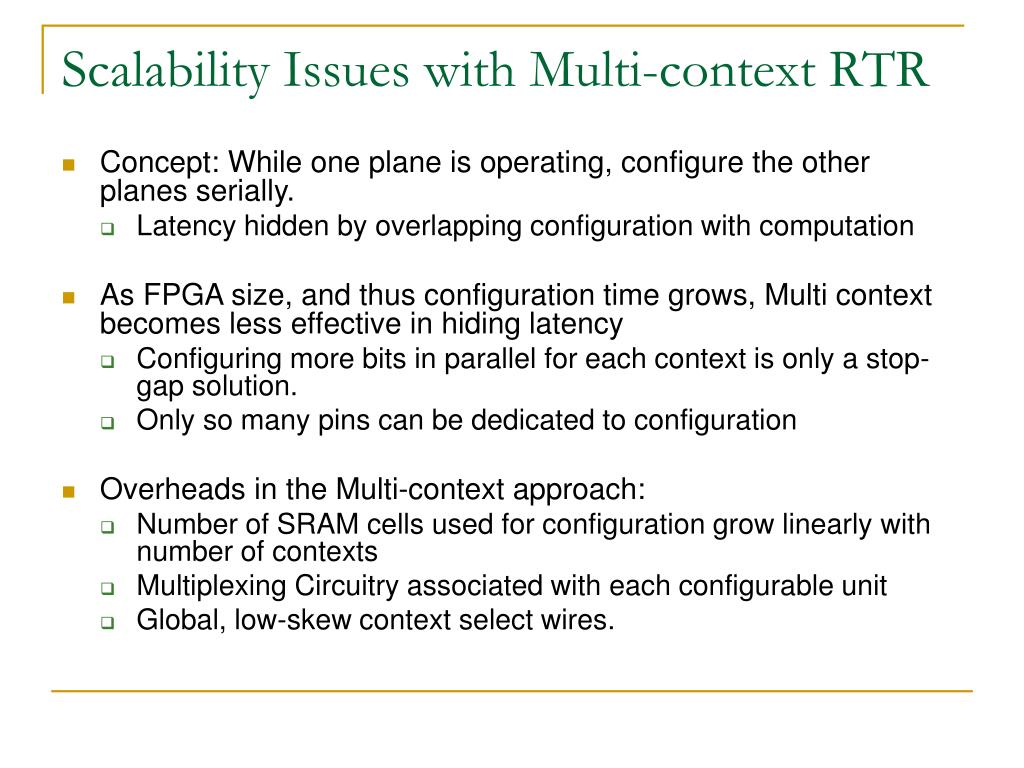 Scalability Issues with Multi-context RTR

Concept: While one plane is operating, configure the other planes serially.

Latency hidden by overlapping configuration with computation

As FPGA size, and thus configuration time grows, Multi context becomes less effective in hiding latency

Configuring more bits in parallel for each context is only a stop-gap solution.

Only so many pins can be dedicated to configuration

Overheads in the Multi-context approach:

Number of SRAM cells used for configuration grow linearly with number of contexts

Multiplexing Circuitry associated with each configurable unit

Global, low-skew context select wires.